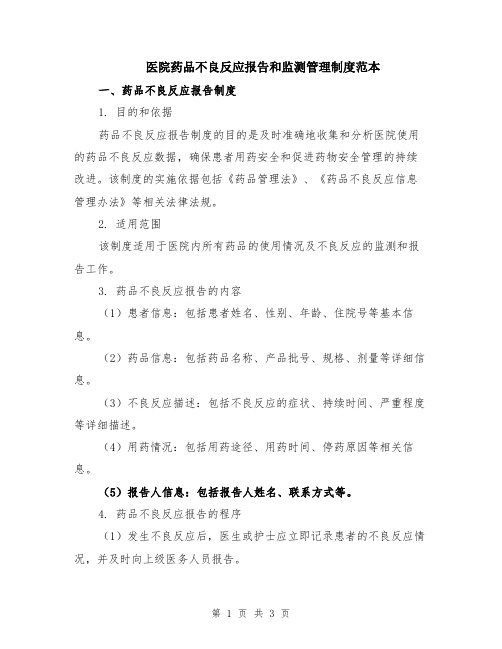 医院药品不良反应报告和监测管理制度范本

一、药品不良反应报告制度

1. 目的和依据

药品不良反应报告制度的目的是及时准确地收集和分析医院使用的药品不良反应数据，确保患者用药安全和促进药物安全管理的持续改进。该制度的实施依据包括《药品管理法》、《药品不良反应信息管理办法》等相关法律法规。

2. 适用范围

该制度适用于医院内所有药品的使用情况及不良反应的监测和报告工作。

3. 药品不良反应报告的内容

（1）患者信息：包括患者姓名、性别、年龄、住院号等基本信息。

（2）药品信息：包括药品名称、产品批号、规格、剂量等详细信息。

（3）不良反应描述：包括不良反应的症状、持续时间、严重程度等详细描述。

（4）用药情况：包括用药途径、用药时间、停药原因等相关信息。

（5）报告人信息：包括报告人姓名、联系方式等。

4. 药品不良反应报告的程序

（1）发生不良反应后，医生或护士应立即记录患者的不良反应情况，并及时向上级医务人员报告。

第 1 页 共 3 页